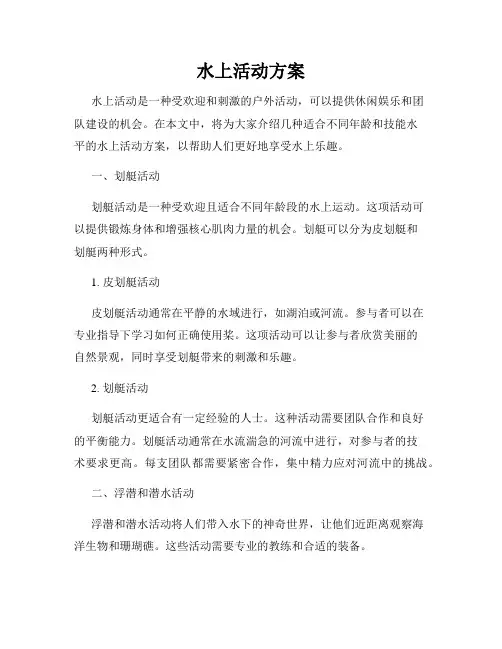 水上活动方案

水上活动是一种受欢迎和刺激的户外活动，可以提供休闲娱乐和团队建设的机会。在本文中，将为大家介绍几种适合不同年龄和技能水平的水上活动方案，以帮助人们更好地享受水上乐趣。

一、划艇活动

划艇活动是一种受欢迎且适合不同年龄段的水上运动。这项活动可以提供锻炼身体和增强核心肌肉力量的机会。划艇可以分为皮划艇和划艇两种形式。

1. 皮划艇活动

皮划艇活动通常在平静的水域进行，如湖泊或河流。参与者可以在专业指导下学习如何正确使用桨。这项活动可以让参与者欣赏美丽的自然景观，同时享受划艇带来的刺激和乐趣。

2. 划艇活动

划艇活动更适合有一定经验的人士。这种活动需要团队合作和良好的平衡能力。划艇活动通常在水流湍急的河流中进行，对参与者的技术要求更高。每支团队都需要紧密合作，集中精力应对河流中的挑战。

二、浮潜和潜水活动

浮潜和潜水活动将人们带入水下的神奇世界，让他们近距离观察海洋生物和珊瑚礁。这些活动需要专业的教练和合适的装备。